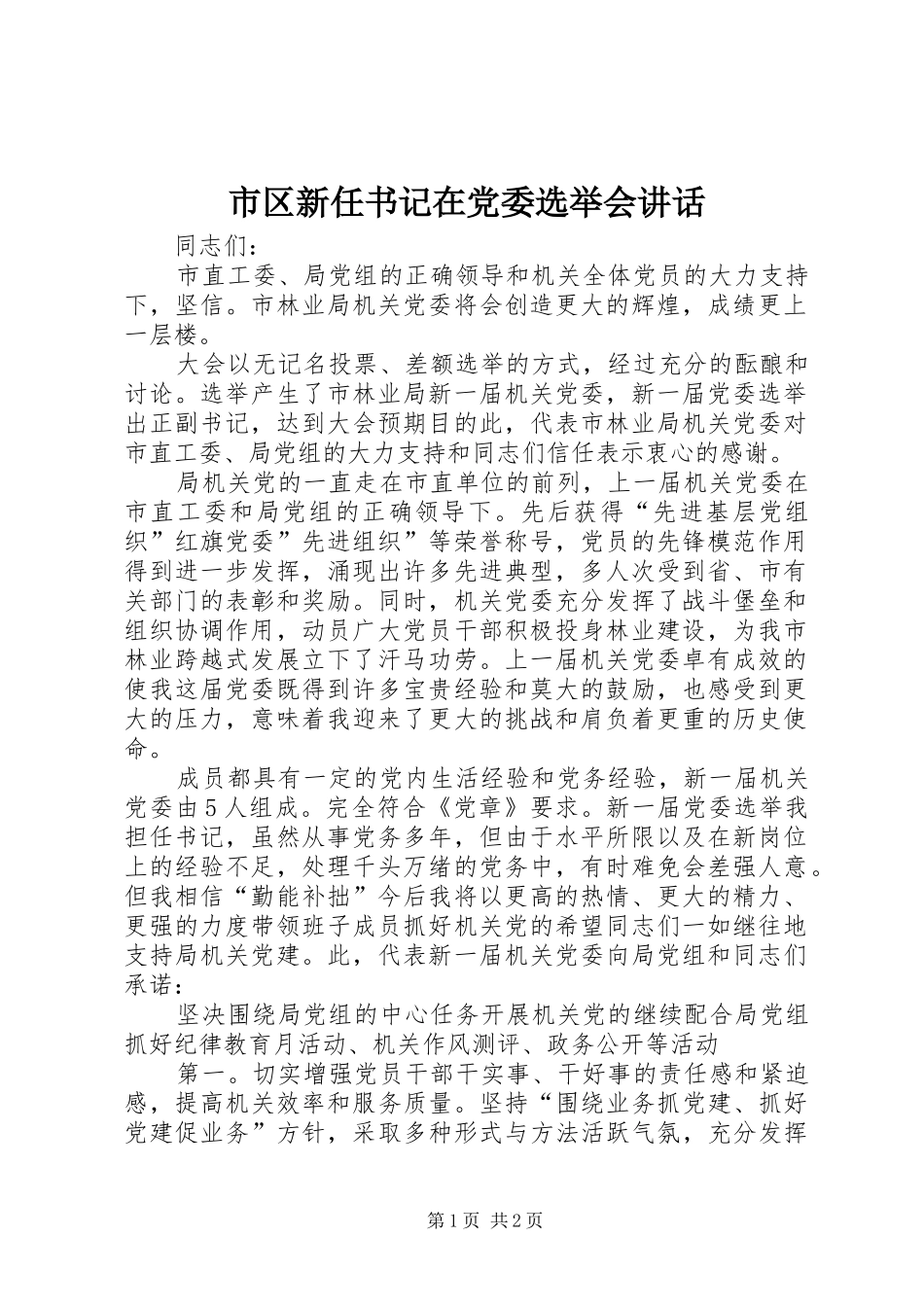 市区新任书记在党委选举会讲话

同志们：

市直工委、局党组的正确领导和机关全体党员的大力支持下，坚信。市林业局机关党委将会创造更大的辉煌，成绩更上一层楼。

大会以无记名投票、差额选举的方式，经过充分的酝酿和讨论。选举产生了市林业局新一届机关党委，新一届党委选举出正副书记，达到大会预期目的此，代表市林业局机关党委对市直工委、局党组的大力支持和同志们信任表示衷心的感谢。

局机关党的一直走在市直单位的前列，上一届机关党委在市直工委和局党组的正确领导下。先后获得“先进基层党组织”红旗党委”先进组织”等荣誉称号，党员的先锋模范作用得到进一步发挥，涌现出许多先进典型，多人次受到省、市有关部门的表彰和奖励。同时，机关党委充分发挥了战斗堡垒和组织协调作用，动员广大党员干部积极投身林业建设，为我市林业跨越式发展立下了汗马功劳。上一届机关党委卓有成效的使我这届党委既得到许多宝贵经验和莫大的鼓励，也感受到更大的压力，意味着我迎来了更大的挑战和肩负着更重的历史使命。

成员都具有一定的党内生活经验和党务经验，新一届机关党委由5人组成。完全符合《党章》要求。新一届党委选举我担任书记，虽然从事党务多年，但由于水平所限以及在新岗位上的经验不足，处理千头万绪的党务中，有时难免会差强人意。但我相信“勤能补拙”今后我将以更高的热情、更大的精力、更强的力度带领班子成员抓好机关党的希望同志们一如继往地支持局机关党建。此，代表新一届机关党委向局党组和同志们承诺：

坚决围绕局党组的中心任务开展机关党的继续配合局党组抓好纪律教育月活动、机关作风测评、政务公开等活动

第一。切实增强党员干部干实事、干好事的责任感和紧迫感，提高机关效率和服务质量。坚持“围绕业务抓党建、抓好党建促业务”方针，采取多种形式与方法活跃气氛，充分发挥

第1页 共2页